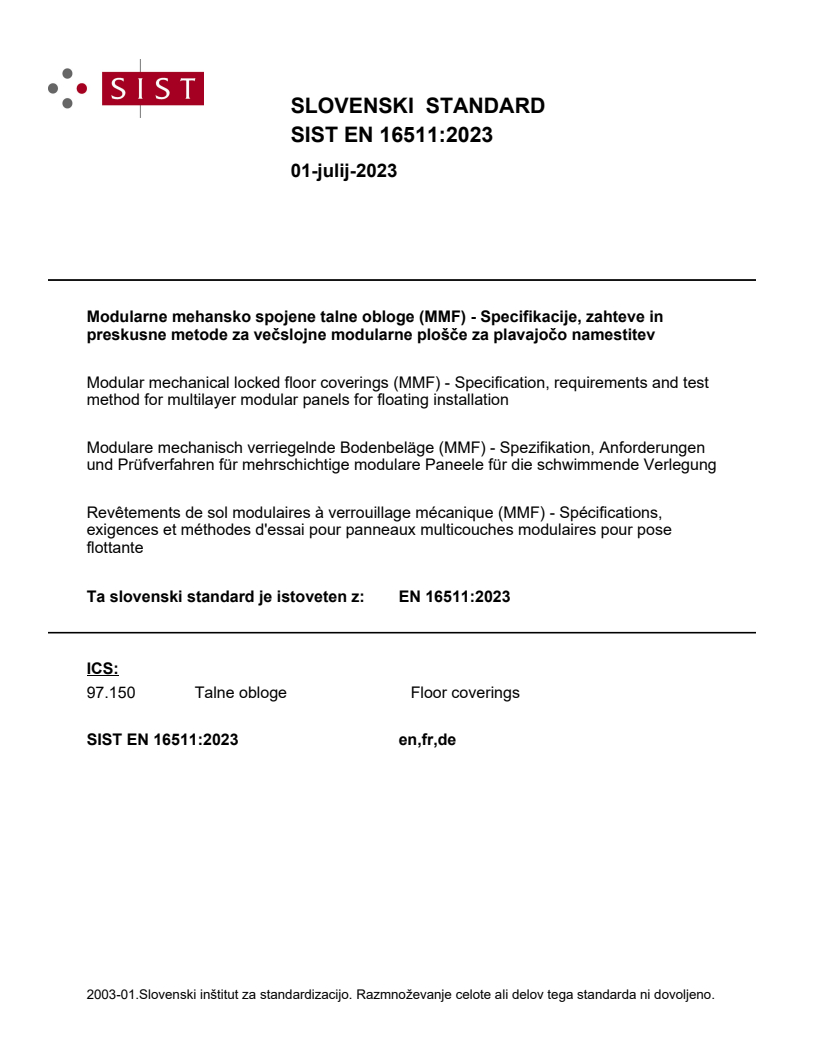 SIST

SLOVENSKI STANDARD
SIST EN 16511:2023

01-julij-2023

Modularne mehansko spojene talne obloge (MMF) - Specifikacije, zahteve in preskusne metode za večslojne modularne plošče za plavajočo namestitev

Modular mechanical locked floor coverings (MMF) - Specification, requirements and test method for multilayer modular panels for floating installation

Modulare mechanisch verriegelnde Bodenbeläge (MMF) - Spezifikation, Anforderungen und Prüfverfahren für mehrschichtige modulare Paneele für die schwimmende Verlegung

Revêtements de sol modulaires à verrouillage mécanique (MMF) - Spécifications, exigences et méthodes d'essai pour panneaux multicouches modulaires pour pose flottante

Ta slovenski standard je istoveten z: EN 16511:2023

ICS:
97.150 Talne obloge Floor coverings

SIST EN 16511:2023 en,fr,de

2003-01.Slovenski inštitut za standardizacijo. Razmnoževanje celote ali delov tega standarda ni dovoljeno.